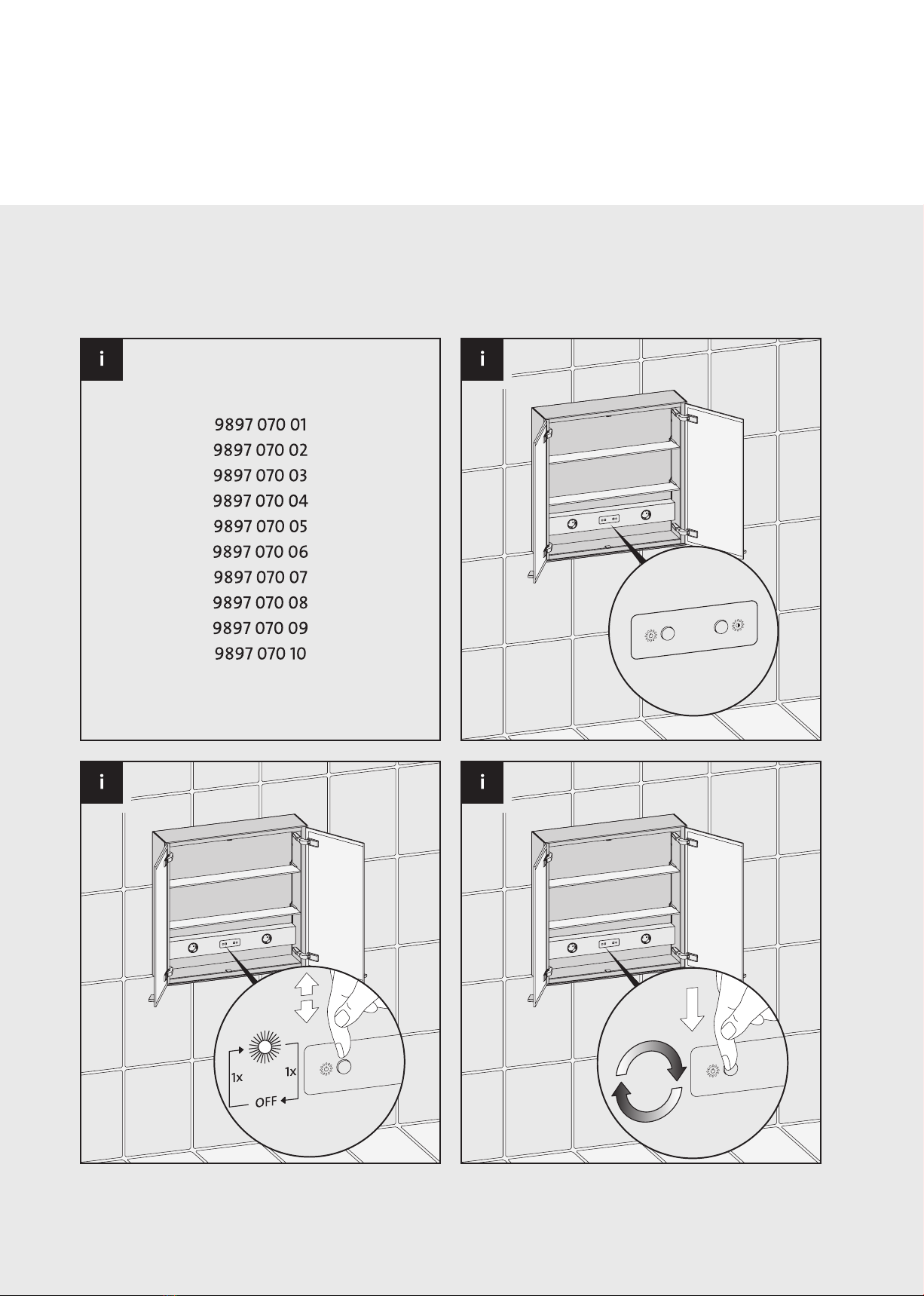 i

9897 070 01
9897 070 02
9897 070 03
9897 070 04
9897 070 05
9897 070 06
9897 070 07
9897 070 08
9897 070 09
9897 070 10

i

i

1x

1x

OFF

i